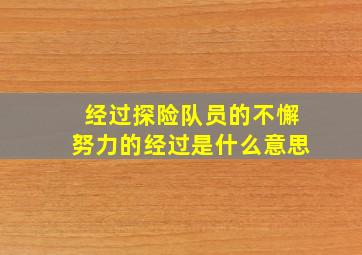 经过探险队员的不懈努力的经过是什么意思